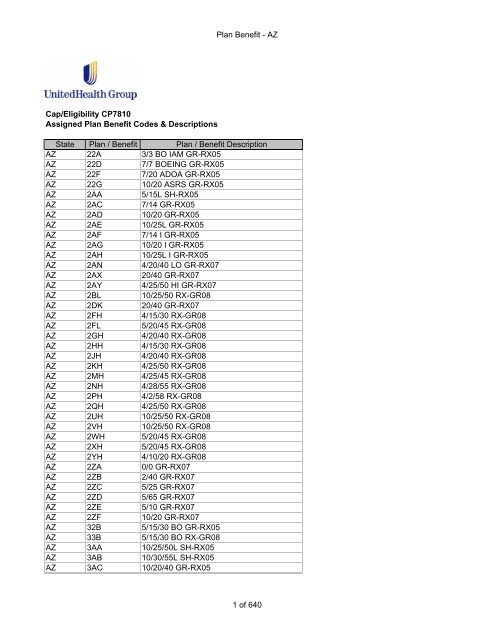 Plan Benefit - AZ

UnitedHealth Group

Cap/Eligibility CP7810
Assigned Plan Benefit Codes & Descriptions

| State | Plan / Benefit | Plan / Benefit Description |
|---|---|---|
| AZ | 22A | 3/3 BO IAM GR-RX05 |
| AZ | 22D | 7/7 BOEING GR-RX05 |
| AZ | 22F | 7/20 ADOA GR-RX05 |
| AZ | 22G | 10/20 ASRS GR-RX05 |
| AZ | 2AA | 5/15L SH-RX05 |
| AZ | 2AC | 7/14 GR-RX05 |
| AZ | 2AD | 10/20 GR-RX05 |
| AZ | 2AE | 10/25L GR-RX05 |
| AZ | 2AF | 7/14 I GR-RX05 |
| AZ | 2AG | 10/20 I GR-RX05 |
| AZ | 2AH | 10/25L I GR-RX05 |
| AZ | 2AN | 4/20/40 LO GR-RX07 |
| AZ | 2AX | 20/40 GR-RX07 |
| AZ | 2AY | 4/25/50 HI GR-RX07 |
| AZ | 2BL | 10/25/50 RX-GR08 |
| AZ | 2DK | 20/40 GR-RX07 |
| AZ | 2FH | 4/15/30 RX-GR08 |
| AZ | 2FL | 5/20/45 RX-GR08 |
| AZ | 2GH | 4/20/40 RX-GR08 |
| AZ | 2HH | 4/15/30 RX-GR08 |
| AZ | 2JH | 4/20/40 RX-GR08 |
| AZ | 2KH | 4/25/50 RX-GR08 |
| AZ | 2MH | 4/25/45 RX-GR08 |
| AZ | 2NH | 4/28/55 RX-GR08 |
| AZ | 2PH | 4/2/58 RX-GR08 |
| AZ | 2QH | 4/25/50 RX-GR08 |
| AZ | 2UH | 10/25/50 RX-GR08 |
| AZ | 2VH | 10/25/50 RX-GR08 |
| AZ | 2WH | 5/20/45 RX-GR08 |
| AZ | 2XH | 5/20/45 RX-GR08 |
| AZ | 2YH | 4/10/20 RX-GR08 |
| AZ | 2ZA | 0/0 GR-RX07 |
| AZ | 2ZB | 2/40 GR-RX07 |
| AZ | 2ZC | 5/25 GR-RX07 |
| AZ | 2ZD | 5/65 GR-RX07 |
| AZ | 2ZE | 5/10 GR-RX07 |
| AZ | 2ZF | 10/20 GR-RX07 |
| AZ | 32B | 5/15/30 BO GR-RX05 |
| AZ | 33B | 5/15/30 BO RX-GR08 |
| AZ | 3AA | 10/25/50L SH-RX05 |
| AZ | 3AB | 10/30/55L SH-RX05 |
| AZ | 3AC | 10/20/40 GR-RX05 |

1 of 640